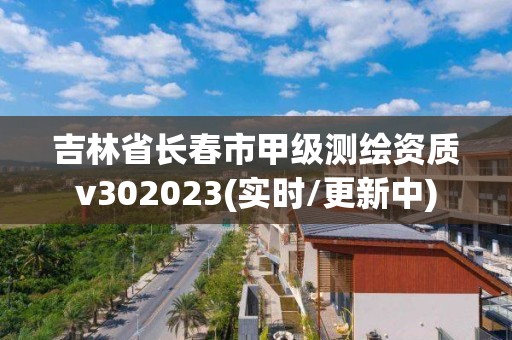 吉林省长春市甲级测绘资质v302023(实时/更新中)